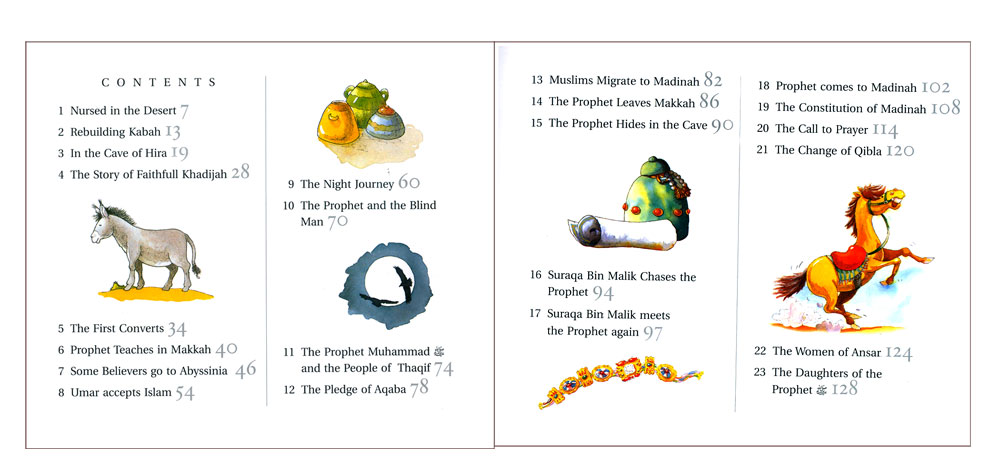 CONTENTS

1 Nursed in the Desert 7
2 Rebuilding Kabah 13
3 In the Cave of Hira 19
4 The Story of Faithfull Khadijah 28

5 The First Converts 34
6 Prophet Teaches in Makkah 40
7 Some Believers go to Abyssinia 46
8 Umar accepts Islam 54

9 The Night Journey 60
10 The Prophet and the Blind Man 70

11 The Prophet Muhammad ﷺ and the People of Thaqif 74
12 The Pledge of Aqaba 78

13 Muslims Migrate to Madinah 82
14 The Prophet Leaves Makkah 86
15 The Prophet Hides in the Cave 90

16 Suraqa Bin Malik Chases the Prophet 94
17 Suraqa Bin Malik meets the Prophet again 97

18 Prophet comes to Madinah 102
19 The Constitution of Madinah 108
20 The Call to Prayer 114
21 The Change of Qibla 120

22 The Women of Ansar 124
23 The Daughters of the Prophet ﷺ 128